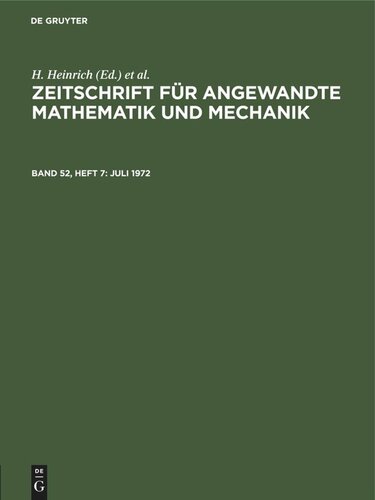 DE GRUYTER

H. Heinrich (Ed.) et al.

ZEITSCHRIFT FÜR ANGEWANDTE MATHEMATIK UND MECHANIK

BAND 52, HEFT 7: JULI 1972

DE
G